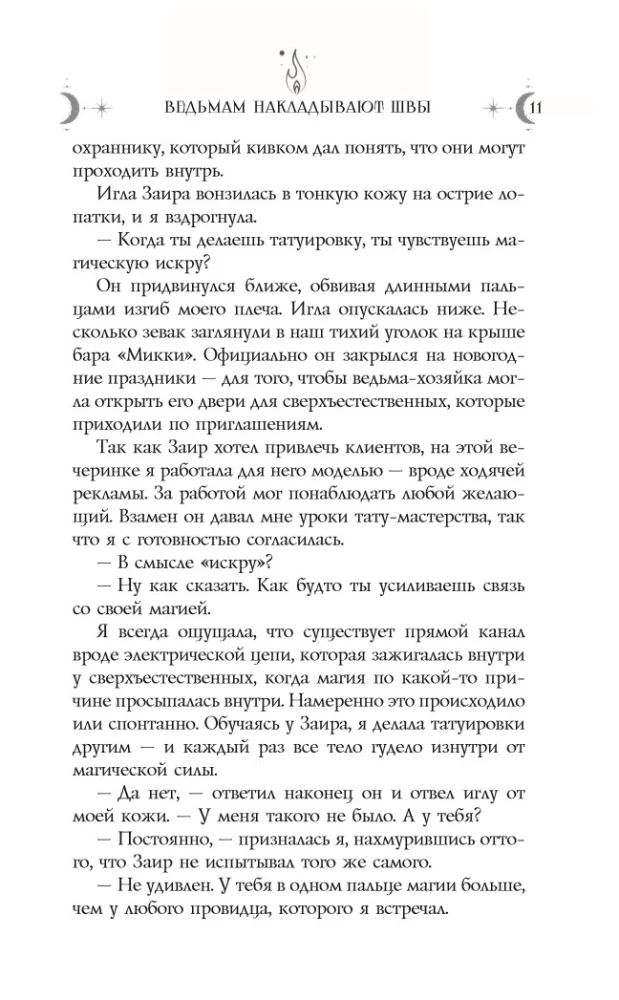 ВЕДЬМАМ НАКЛАДЫВАЮТ ШВЫ 11

охраннику, который кивком дал понять, что они могут проходить внутрь.

Игла Заира вонзилась в тонкую кожу на острие лопатки, и я вздрогнула.

— Когда ты делаешь татуировку, ты чувствуешь магическую искру?

Он придвинулся ближе, обвивая длинными пальцами изгиб моего плеча. Игла опускалась ниже. Несколько зевак заглянули в наш тихий уголок на крыше бара «Микки». Официально он закрылся на новогодние праздники — для того, чтобы ведьма-хозяйка могла открыть его двери для сверхъестественных, которые приходили по приглашениям.

Так как Заир хотел привлечь клиентов, на этой вечеринке я работала для него моделью — вроде ходячей рекламы. За работой мог понаблюдать любой желающий. Взамен он давал мне уроки тату-мастерства, так что я с готовностью согласилась.

— В смысле «искру»?

— Ну как сказать. Как будто ты усиливаешь связь со своей магией.

Я всегда ощущала, что существует прямой канал вроде электрической цепи, которая зажигалась внутри у сверхъестественных, когда магия по какой-то причине просыпалась внутри. Намеренно это происходило или спонтанно. Обучаясь у Заира, я делала татуировки другим — и каждый раз все тело гудело изнутри от магической силы.

— Да нет, — ответил наконец он и отвел иглу от моей кожи. — У меня такого не было. А у тебя?

— Постоянно, — призналась я, нахмурившись оттого, что Заир не испытывал того же самого.

— Не удивлен. У тебя в одном пальце магии больше, чем у любого провидца, которого я встречал.